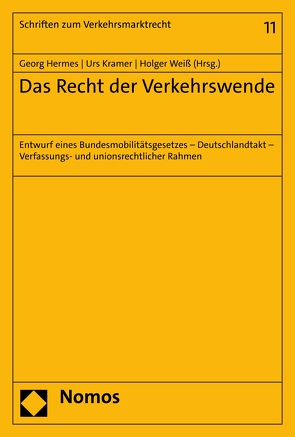 Schriften zum Verkehrsmarktrecht

11

Georg Hermes | Urs Kramer | Holger Weiß (Hrsg.)

Das Recht der Verkehrswende

Entwurf eines Bundesmobilitätsgesetzes – Deutschlandtakt – Verfassungs- und unionsrechtlicher Rahmen

Nomos